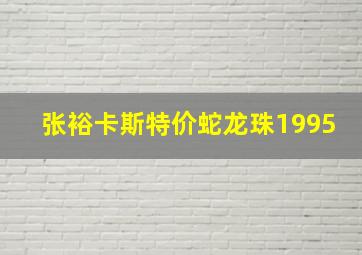 张裕卡斯特价蛇龙珠1995